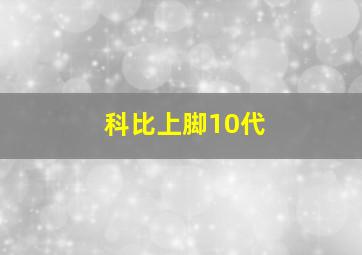 科比上脚10代